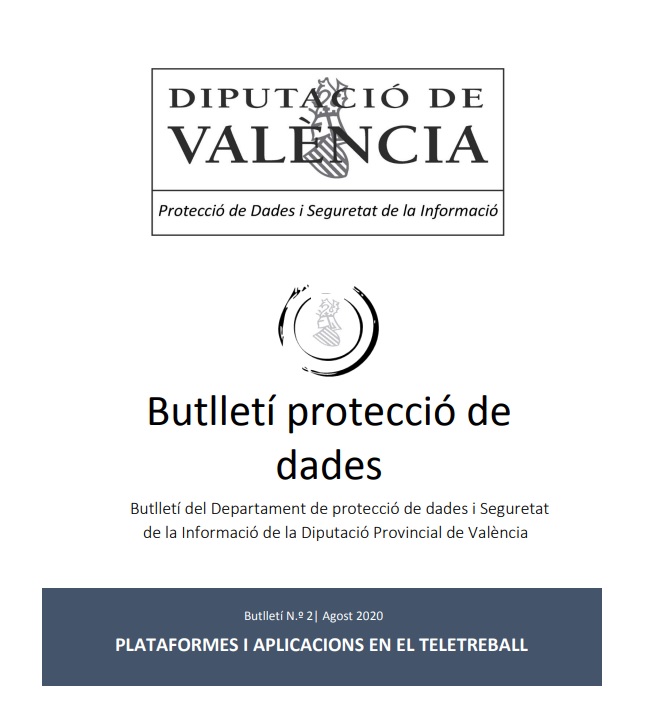 DIPUTACIÓ DE VALÈNCIA

Protecció de Dades i Seguretat de la Informació

Butlletí protecció de dades

Butlletí del Departament de protecció de dades i Seguretat de la Informació de la Diputació Provincial de València

Butlletí N.º 2| Agost 2020

PLATAFORMES I APLICACIONS EN EL TELETREBALL